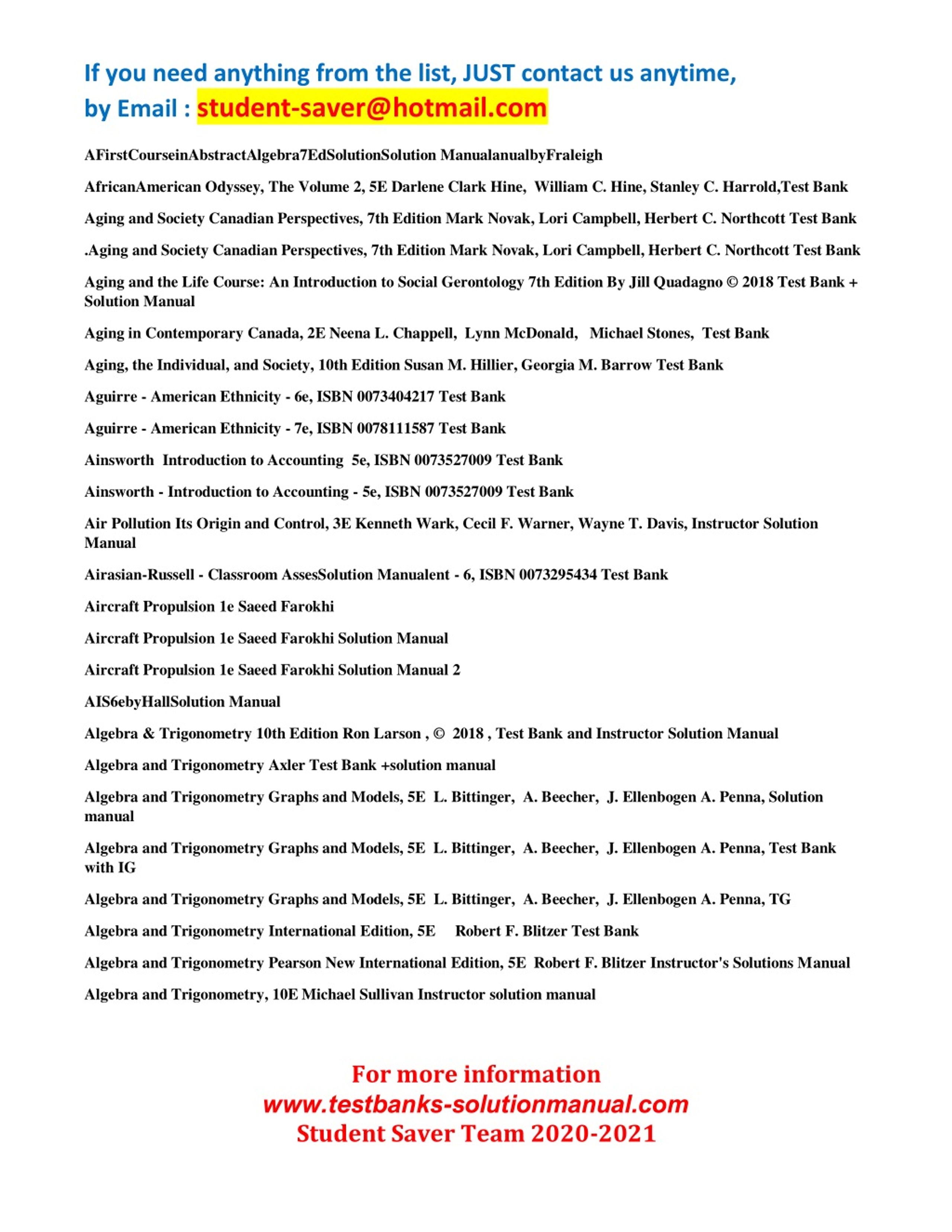 If you need anything from the list, JUST contact us anytime, by Email : student-saver@hotmail.com

AFirstCourseinAbstractAlgebra7EdSolutionSolution ManualanualbyFraleigh

AfricanAmerican Odyssey, The Volume 2, 5E Darlene Clark Hine, William C. Hine, Stanley C. Harrold,Test Bank

Aging and Society Canadian Perspectives, 7th Edition Mark Novak, Lori Campbell, Herbert C. Northcott Test Bank

.Aging and Society Canadian Perspectives, 7th Edition Mark Novak, Lori Campbell, Herbert C. Northcott Test Bank

Aging and the Life Course: An Introduction to Social Gerontology 7th Edition By Jill Quadagno © 2018 Test Bank + Solution Manual

Aging in Contemporary Canada, 2E Neena L. Chappell, Lynn McDonald, Michael Stones, Test Bank

Aging, the Individual, and Society, 10th Edition Susan M. Hillier, Georgia M. Barrow Test Bank

Aguirre - American Ethnicity - 6e, ISBN 0073404217 Test Bank

Aguirre - American Ethnicity - 7e, ISBN 0078111587 Test Bank

Ainsworth Introduction to Accounting 5e, ISBN 0073527009 Test Bank

Ainsworth - Introduction to Accounting - 5e, ISBN 0073527009 Test Bank

Air Pollution Its Origin and Control, 3E Kenneth Wark, Cecil F. Warner, Wayne T. Davis, Instructor Solution Manual

Airasian-Russell - Classroom AssesSolution Manualent - 6, ISBN 0073295434 Test Bank

Aircraft Propulsion 1e Saeed Farokhi

Aircraft Propulsion 1e Saeed Farokhi Solution Manual

Aircraft Propulsion 1e Saeed Farokhi Solution Manual 2

AIS6ebyHallSolution Manual

Algebra & Trigonometry 10th Edition Ron Larson , © 2018 , Test Bank and Instructor Solution Manual

Algebra and Trigonometry Axler Test Bank +solution manual

Algebra and Trigonometry Graphs and Models, 5E L. Bittinger, A. Beecher, J. Ellenbogen A. Penna, Solution manual

Algebra and Trigonometry Graphs and Models, 5E L. Bittinger, A. Beecher, J. Ellenbogen A. Penna, Test Bank with IG

Algebra and Trigonometry Graphs and Models, 5E L. Bittinger, A. Beecher, J. Ellenbogen A. Penna, TG

Algebra and Trigonometry International Edition, 5E Robert F. Blitzer Test Bank

Algebra and Trigonometry Pearson New International Edition, 5E Robert F. Blitzer Instructor's Solutions Manual

Algebra and Trigonometry, 10E Michael Sullivan Instructor solution manual

For more information
www.testbanks-solutionmanual.com
Student Saver Team 2020-2021